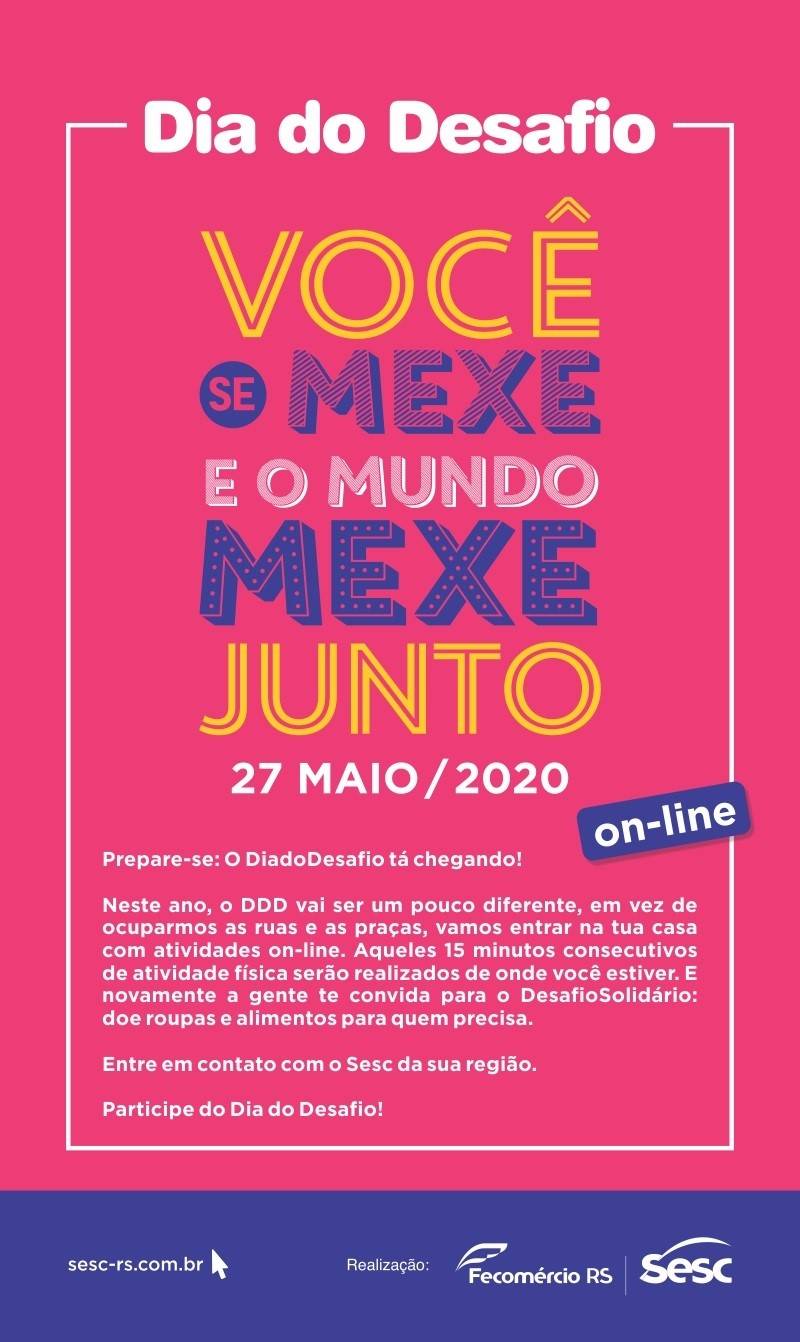 Dia do Desafio

VOCÊ
SE MEXE
E O MUNDO
MEXE
JUNTO

27 MAIO / 2020

on-line

Prepare-se: O DiadoDesafio tá chegando!

Neste ano, o DDD vai ser um pouco diferente, em vez de ocuparmos as ruas e as praças, vamos entrar na tua casa com atividades on-line. Aqueles 15 minutos consecutivos de atividade física serão realizados de onde você estiver. E novamente a gente te convida para o DesafioSolidário: doe roupas e alimentos para quem precisa.

Entre em contato com o Sesc da sua região.

Participe do Dia do Desafio!

sesc-rs.com.br

Realização: Fecomércio RS Sesc